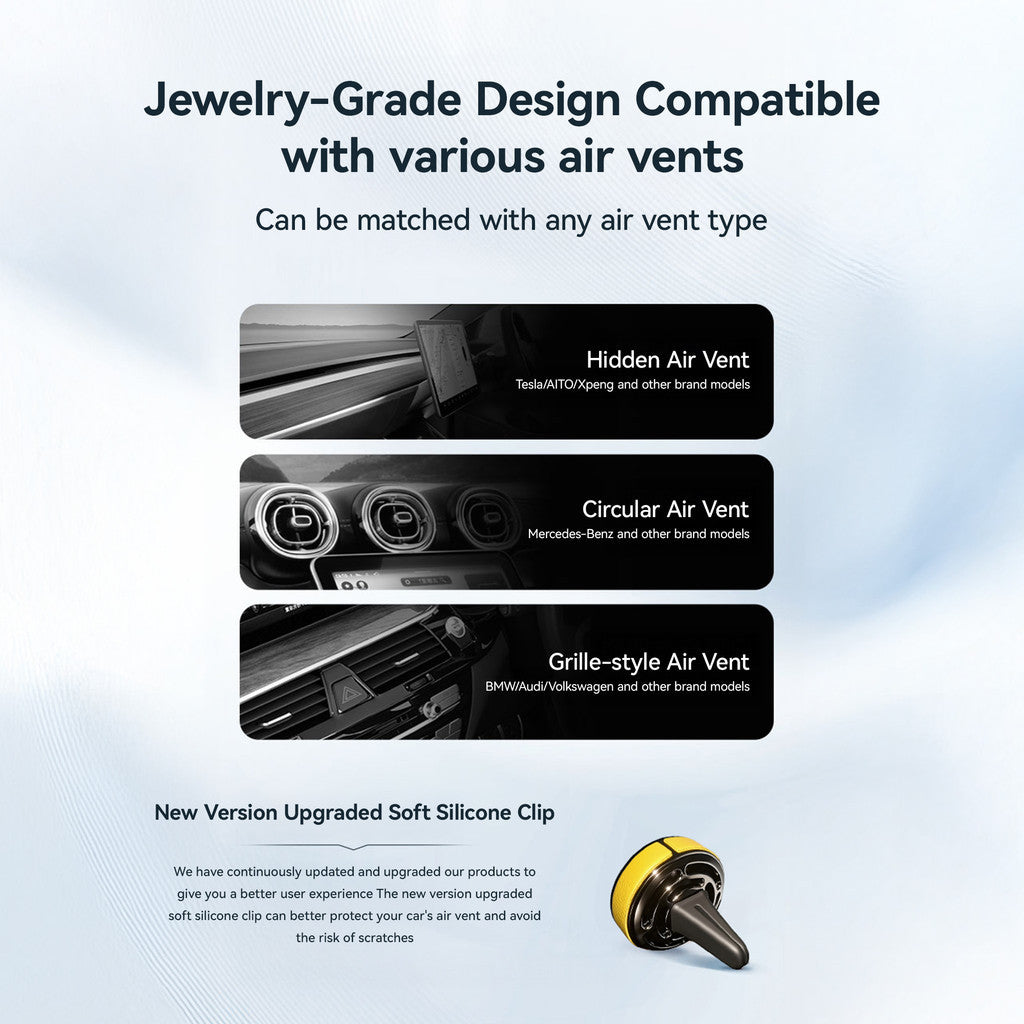 Jewelry-Grade Design Compatible with various air vents

Can be matched with any air vent type

Hidden Air Vent
Tesla/AITO/Xpeng and other brand models

Circular Air Vent
Mercedes-Benz and other brand models

Grille-style Air Vent
BMW/Audi/Volkswagen and other brand models

New Version Upgraded Soft Silicone Clip

We have continuously updated and upgraded our products to give you a better user experience The new version upgraded soft silicone clip can better protect your car's air vent and avoid the risk of scratches